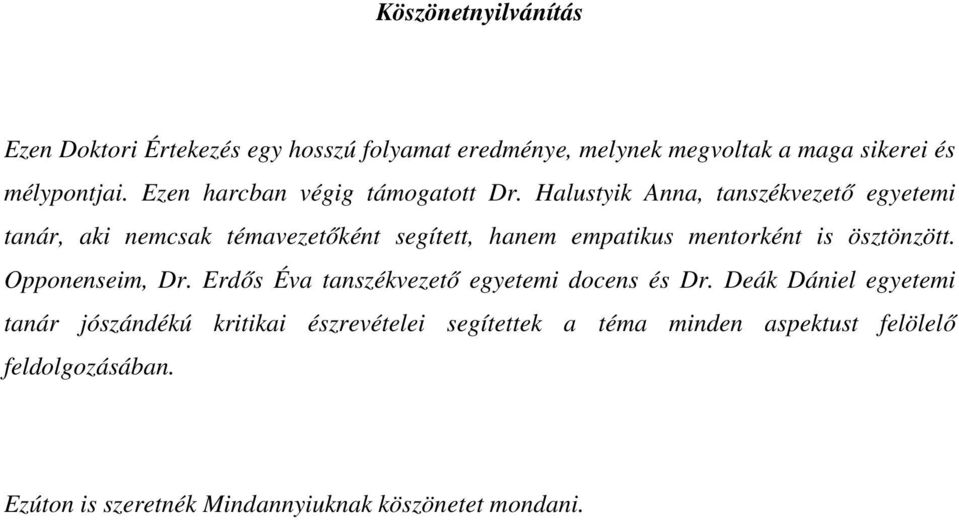 Köszönetnyilvánítás

Ezen Doktori Értekezés egy hosszú folyamat eredménye, melynek megvoltak a maga sikerei és mélypontjai. Ezen harcban végig támogatott Dr. Halustyik Anna, tanszékvezető egyetemi tanár, aki nemcsak témavezetőként segített, hanem empatikus mentorként is ösztönzött. Opponenseim, Dr. Erdős Éva tanszékvezető egyetemi docens és Dr. Deák Dániel egyetemi tanár jószándékú kritikai észrevételei segítettek a téma minden aspektust felölelő feldolgozásában.

Ezúton is szeretnék Mindannyiuknak köszönetet mondani.